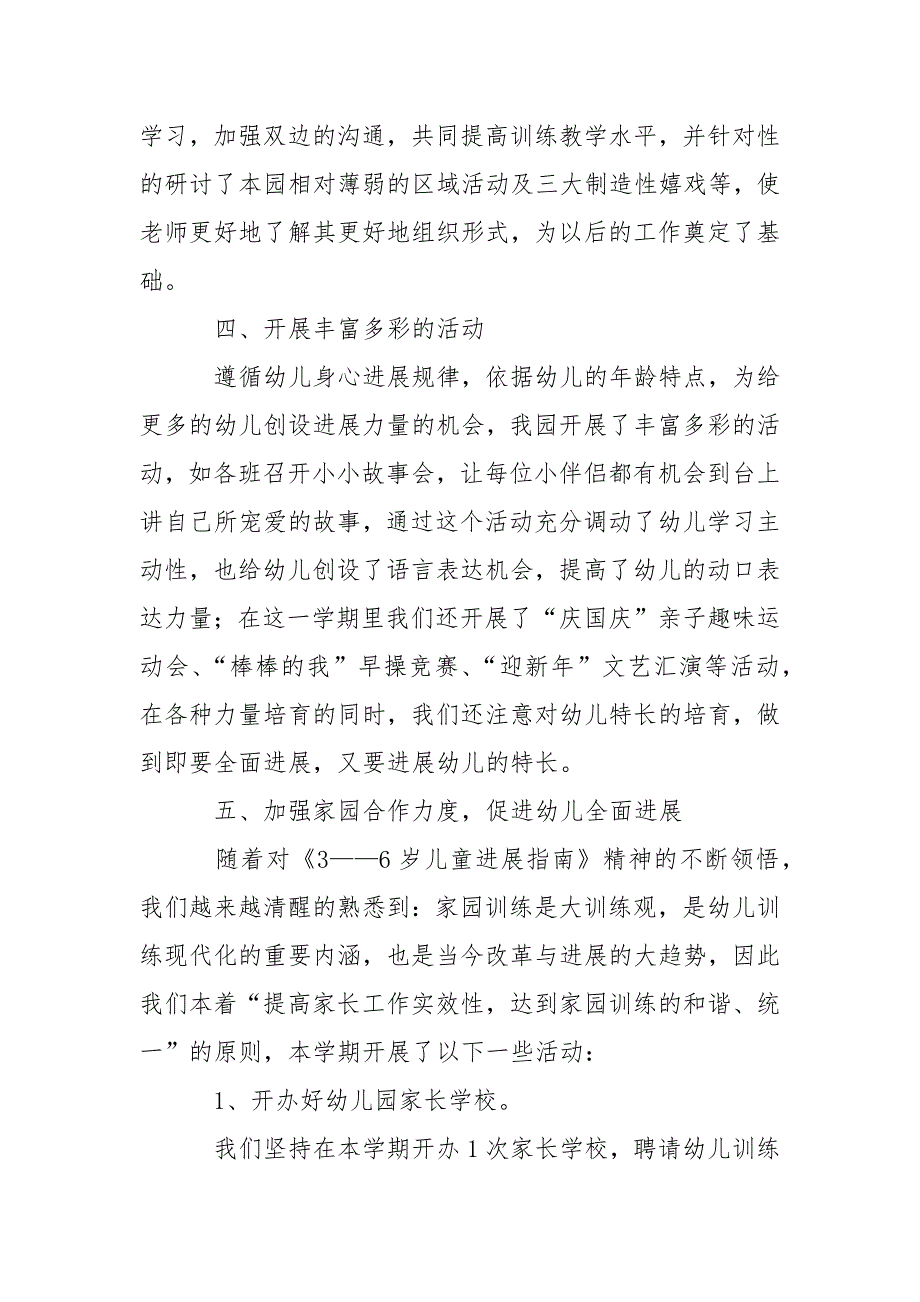 学习，加强双边的沟通，共同提高训练教学水平，并针对性的研讨了本园相对薄弱的区域活动及三大制造性嬉戏等，使老师更好地了解其更好地组织形式，为以后的工作奠定了基础。

四、开展丰富多彩的活动

遵循幼儿身心进展规律，依据幼儿的年龄特点，为给更多的幼儿创设进展力量的机会，我园开展了丰富多彩的活动，如各班召开小小故事会，让每位小伴侣都有机会到台上讲自己所宠爱的故事，通过这个活动充分调动了幼儿学习主动性，也给幼儿创设了语言表达机会，提高了幼儿的动口表达力量；在这一学期里我们还开展了“庆国庆”亲子趣味运动会、“棒棒的我”早操竞赛、“迎新年”文艺汇演等活动，在各种力量培育的同时，我们还注意对幼儿特长的培育，做到即要全面进展，又要进展幼儿的特长。

五、加强家园合作力度，促进幼儿全面进展

随着对《3——6岁儿童进展指南》精神的不断领悟，我们越来越清醒的熟悉到：家园训练是大训练观，是幼儿训练现代化的重要内涵，也是当今改革与进展的大趋势，因此我们本着“提高家长工作实效性，达到家园训练的和谐、统一”的原则，本学期开展了以下一些活动：

1、开办好幼儿园家长学校。

我们坚持在本学期开办1次家长学校，聘请幼儿训练